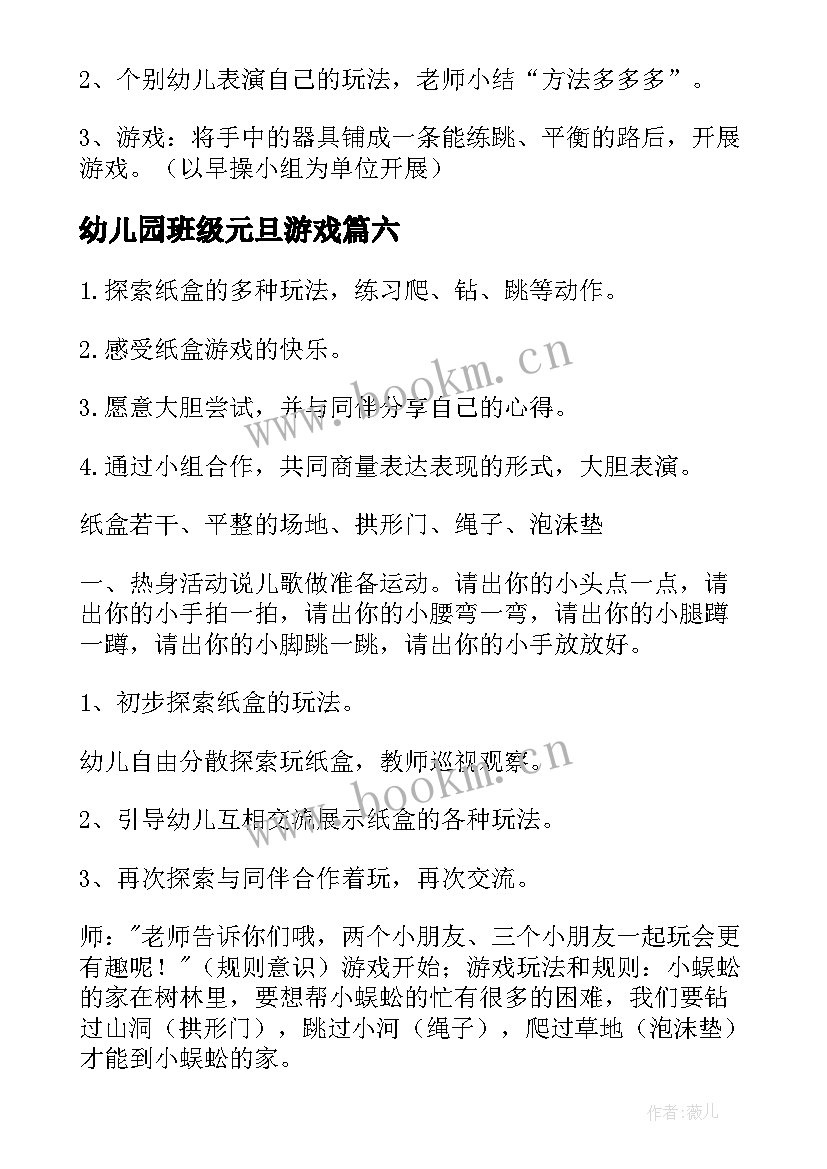 2、个别幼儿表演自己的玩法，老师小结“方法多多多”。

3、游戏：将手中的器具铺成一条能练跳、平衡的路后，开展游戏。（以早操小组为单位开展）

幼儿园班级元旦游戏篇六

1.探索纸盒的多种玩法，练习爬、钻、跳等动作。

2.感受纸盒游戏的快乐。

3.愿意大胆尝试，并与同伴分享自己的心得。

4.通过小组合作，共同商量表达表现的形式，大胆表演。

纸盒若干、平整的场地、拱形门、绳子、泡沫垫

一、热身活动说儿歌做准备运动。请出你的小头点一点，请出你的小手拍一拍，请出你的小腰弯一弯，请出你的小腿蹲一蹲，请出你的小脚跳一跳，请出你的小手放放好。

1、初步探索纸盒的玩法。

幼儿自由分散探索玩纸盒，教师巡视观察。

2、引导幼儿互相交流展示纸盒的各种玩法。

3、再次探索与同伴合作着玩，再次交流。

师："老师告诉你们哦，两个小朋友、三个小朋友一起玩会更有趣呢！"（规则意识）游戏开始；游戏玩法和规则：小蜈蚣的家在树林里，要想帮小蜈蚣的忙有很多的困难，我们要钻过山洞（拱形门），跳过小河（绳子），爬过草地（泡沫垫）才能到小蜈蚣的家。

www.bookm.cn

www.bookm.cn

作者:薇儿